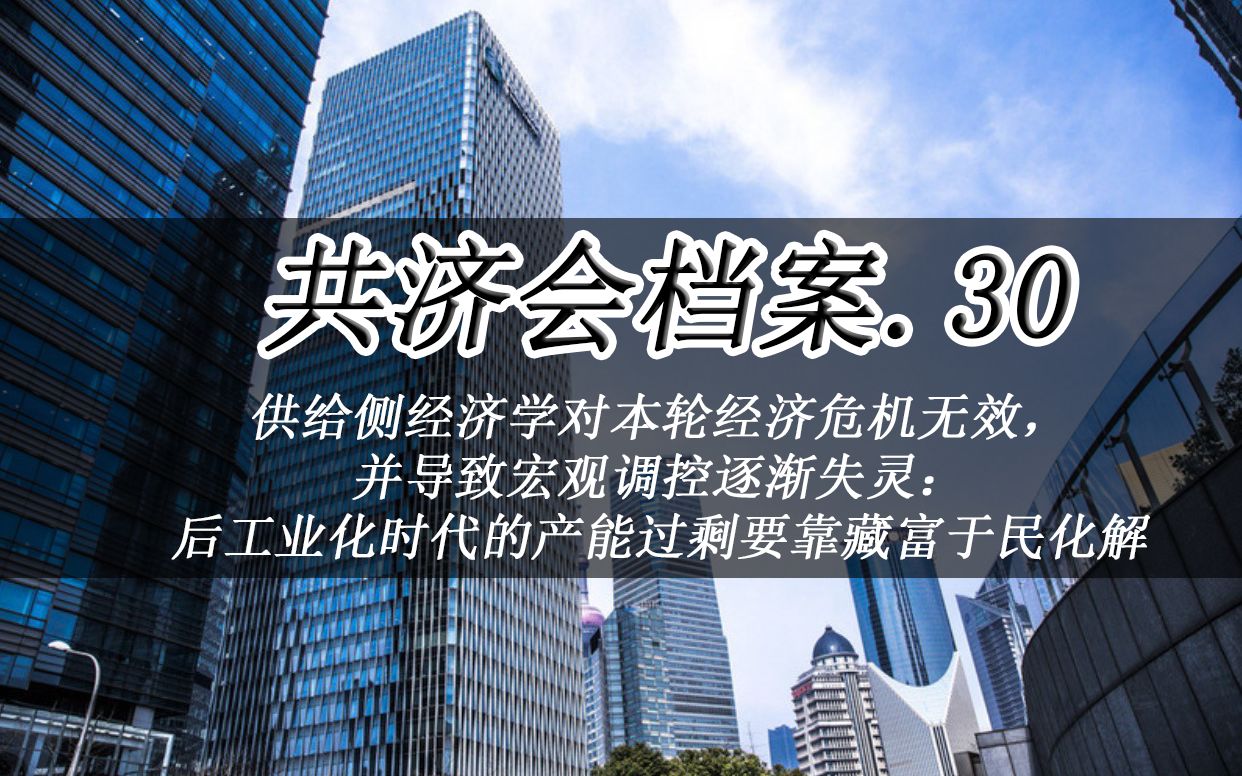 共济会档案. 30

供给侧经济学对本轮经济危机无效，
并导致宏观调控逐渐失灵：
后工业化时代的产能过剩要靠藏富于民化解